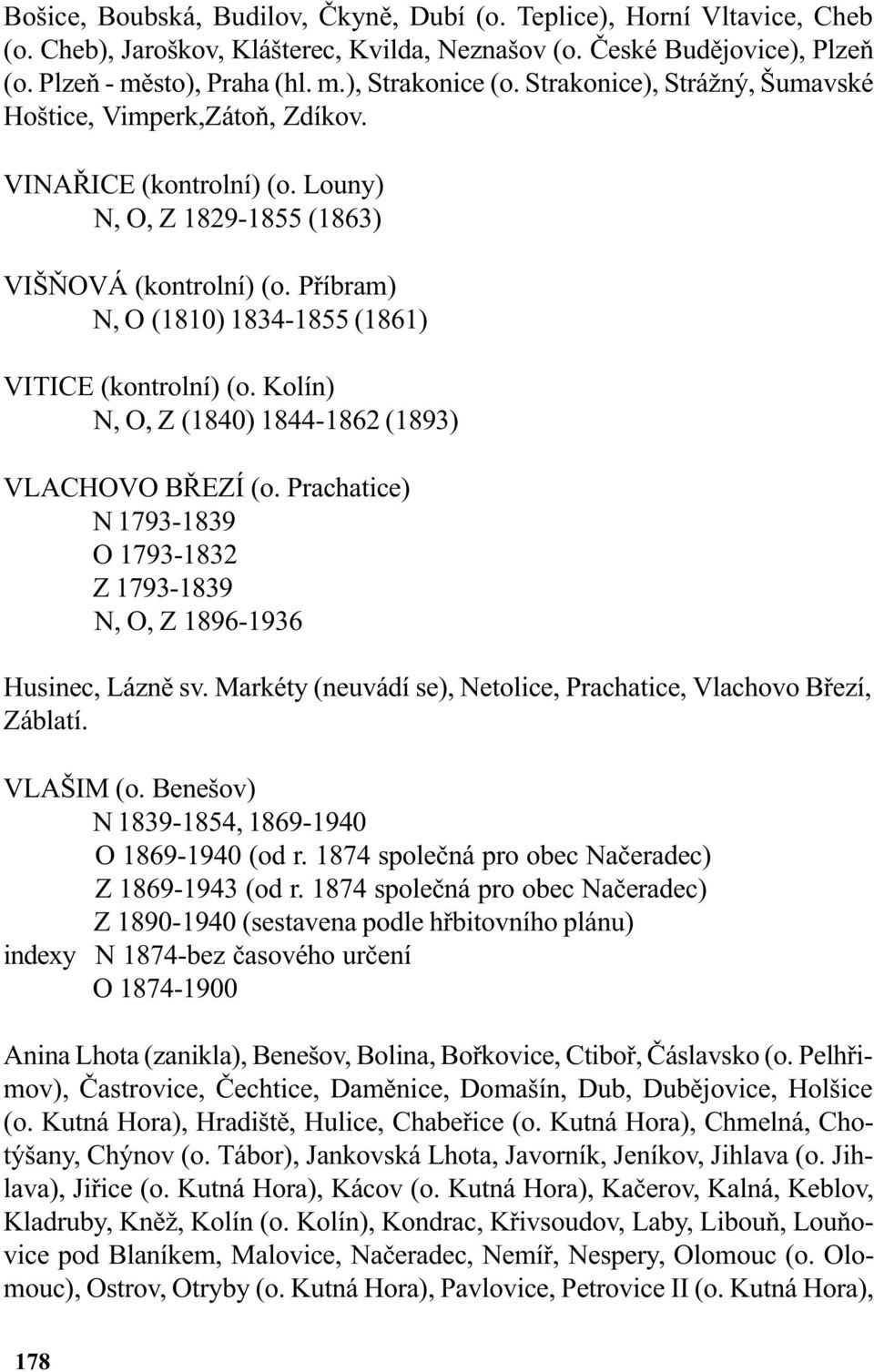 Bošice, Boubská, Budilov, Čkyně, Dubí (o. Teplice), Horní Vltavice, Cheb (o. Cheb), Jaroškov, Klášterec, Kvilda, Neznašov (o. České Budějovice), Plzeň (o. Plzeň - město), Praha (hl. m.), Strakonice (o. Strakonice), Strážný, Šumavské Hoštice, Vimperk,Zátoň, Zdíkov.

VINAŘICE (kontrolní) (o. Louny)
N, O, Z 1829-1855 (1863)

VIŠŇOVÁ (kontrolní) (o. Příbram)
N, O (1810) 1834-1855 (1861)

VITICE (kontrolní) (o. Kolín)
N, O, Z (1840) 1844-1862 (1893)

VLACHOVO BŘEZÍ (o. Prachatice)
N 1793-1839
O 1793-1832
Z 1793-1839
N, O, Z 1896-1936

Husinec, Lázně sv. Markéty (neuvádí se), Netolice, Prachatice, Vlachovo Březí, Záblatí.

VLAŠIM (o. Benešov)
N 1839-1854, 1869-1940
O 1869-1940 (od r. 1874 společná pro obec Načeradec)
Z 1869-1943 (od r. 1874 společná pro obec Načeradec)
Z 1890-1940 (sestavena podle hřbitovního plánu)
indexy N 1874-bez časového určení
O 1874-1900

Anina Lhota (zanikla), Benešov, Bolina, Bořkovice, Ctiboř, Čáslavsko (o. Pelhřimov), Častrovice, Čechtice, Daměnice, Domašín, Dub, Dubějovice, Holšice (o. Kutná Hora), Hradiště, Hulice, Chabeřice (o. Kutná Hora), Chmelná, Chotýšany, Chýnov (o. Tábor), Jankovská Lhota, Javorník, Jeníkov, Jihlava (o. Jihlava), Jiřice (o. Kutná Hora), Kácov (o. Kutná Hora), Kačerov, Kalná, Keblov, Kladruby, Kněž, Kolín (o. Kolín), Kondrac, Křivsoudov, Laby, Libouň, Louňovice pod Blaníkem, Malovice, Načeradec, Nemíř, Nespery, Olomouc (o. Olomouc), Ostrov, Otryby (o. Kutná Hora), Pavlovice, Petrovice II (o. Kutná Hora),

178